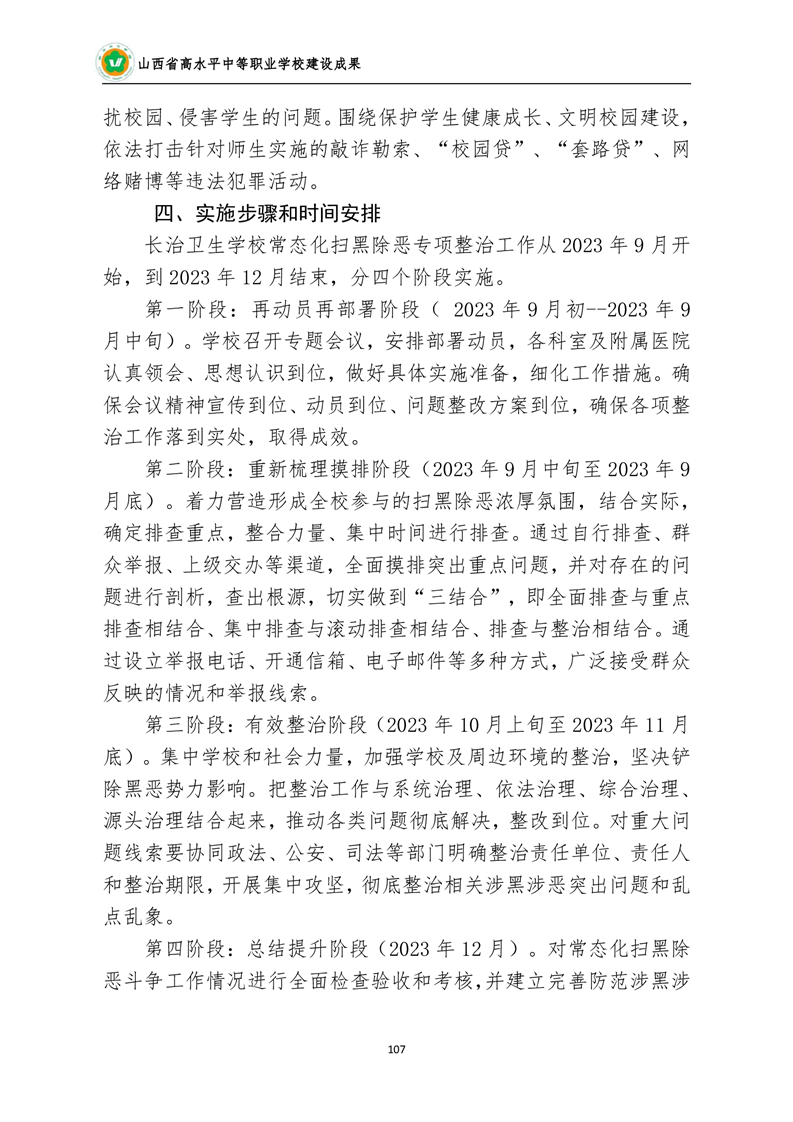 山西省高水平中等职业学校建设成果

扰校园、侵害学生的问题。围绕保护学生健康成长、文明校园建设，依法打击针对师生实施的敲诈勒索、“校园贷”、“套路贷”、网络赌博等违法犯罪活动。

四、实施步骤和时间安排

长治卫生学校常态化扫黑除恶专项整治工作从 2023 年 9 月开始，到 2023 年 12 月结束，分四个阶段实施。

第一阶段：再动员再部署阶段（ 2023 年 9 月初--2023 年 9 月中旬）。学校召开专题会议，安排部署动员，各科室及附属医院认真领会、思想认识到位，做好具体实施准备，细化工作措施。确保会议精神宣传到位、动员到位、问题整改方案到位，确保各项整治工作落到实处，取得成效。

第二阶段：重新梳理摸排阶段（2023 年 9 月中旬至 2023 年 9 月底）。着力营造形成全校参与的扫黑除恶浓厚氛围，结合实际，确定排查重点，整合力量、集中时间进行排查。通过自行排查、群众举报、上级交办等渠道，全面摸排突出重点问题，并对存在的问题进行剖析，查出根源，切实做到“三结合”，即全面排查与重点排查相结合、集中排查与滚动排查相结合、排查与整治相结合。通过设立举报电话、开通信箱、电子邮件等多种方式，广泛接受群众反映的情况和举报线索。

第三阶段：有效整治阶段（2023 年 10 月上旬至 2023 年 11 月底）。集中学校和社会力量，加强学校及周边环境的整治，坚决铲除黑恶势力影响。把整治工作与系统治理、依法治理、综合治理、源头治理结合起来，推动各类问题彻底解决，整改到位。对重大问题线索要协同政法、公安、司法等部门明确整治责任单位、责任人和整治期限，开展集中攻坚，彻底整治相关涉黑涉恶突出问题和乱点乱象。

第四阶段：总结提升阶段（2023 年 12 月）。对常态化扫黑除恶斗争工作情况进行全面检查验收和考核，并建立完善防范涉黑涉

107